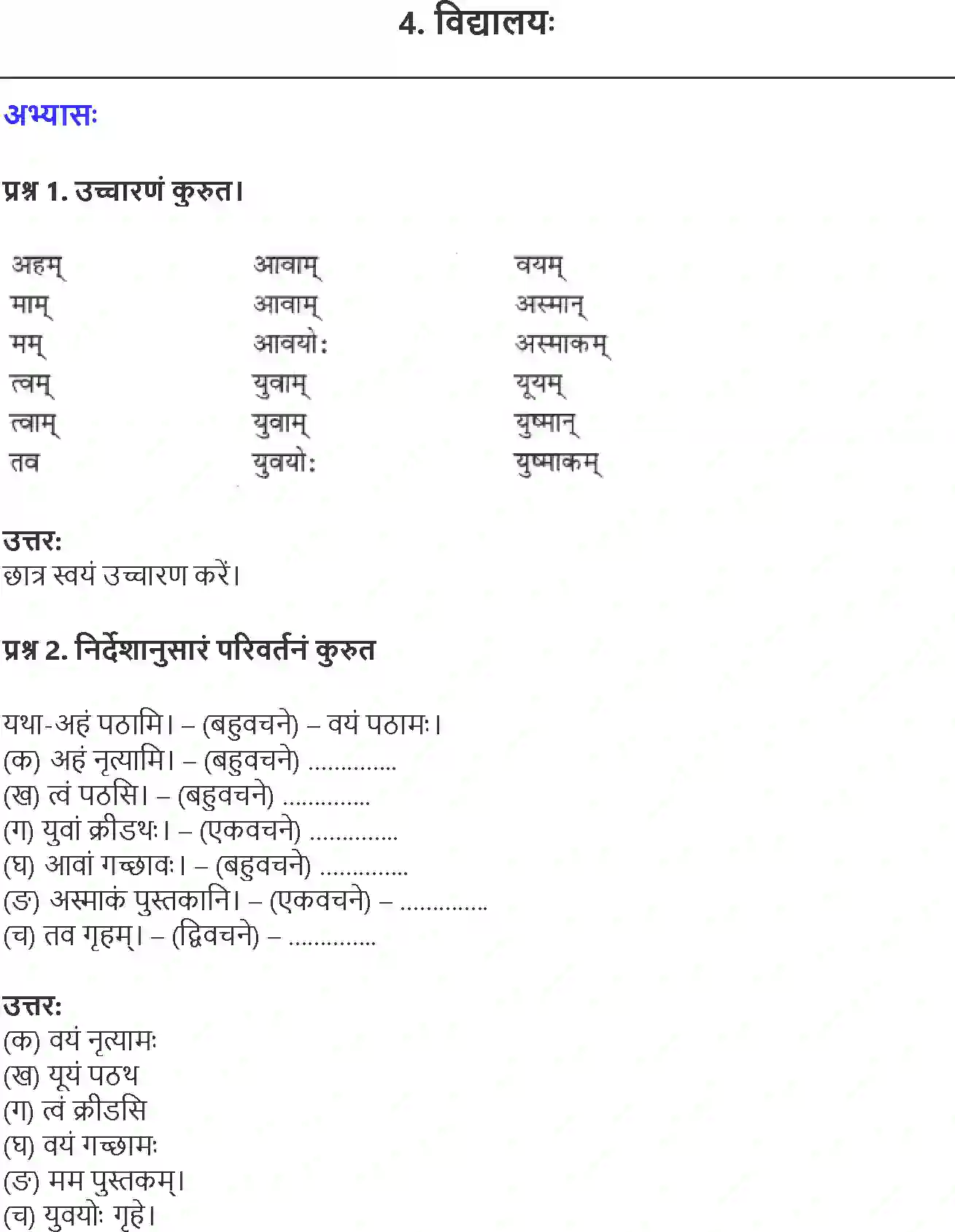 4. विद्यालयः

अभ्यासः

प्रश्न 1. उच्चारणं कुरुत।

| अहम् | आवाम् | वयम् |
|---|---|---|
| माम् | आवाम् | अस्मान् |
| मम् | आवयोः | अस्माकम् |
| त्वम् | युवाम् | यूयम् |
| त्वाम् | युवाम् | युष्मान् |
| तव | युवयोः | युष्माकम् |

उत्तर:
छात्र स्वयं उच्चारण करें।

प्रश्न 2. निर्देशानुसारं परिवर्तनं कुरुत

यथा-अहं पठामि। – (बहुवचने) – वयं पठामः।
(क) अहं नृत्यामि। – (बहुवचने) ..............
(ख) त्वं पठसि। – (बहुवचने) ..............
(ग) युवां क्रीडथः। – (एकवचने) ..............
(घ) आवां गच्छावः। – (बहुवचने) ..............
(ङ) अस्माकं पुस्तकानि। – (एकवचने) – ..............
(च) तव गृहम्। – (द्विवचने) – ..............

उत्तर:
(क) वयं नृत्यामः
(ख) यूयं पठथ
(ग) त्वं क्रीडसि
(घ) वयं गच्छामः
(ङ) मम पुस्तकम्।
(च) युवयोः गृहे।